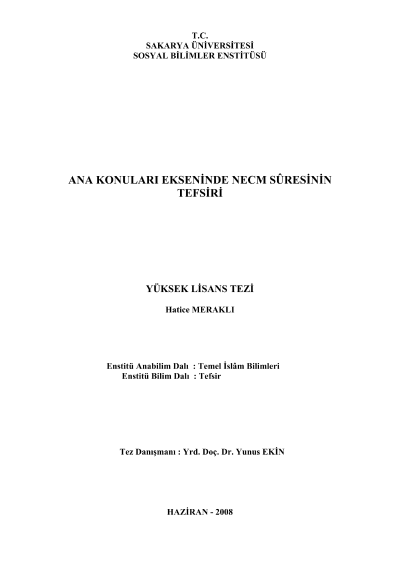 T.C.
SAKARYA ÜNİVERSİTESİ
SOSYAL BİLİMLER ENSTİTÜSÜ

ANA KONULARI EKSENİNDE NECM SÛRESİNİN TEFSİRİ

YÜKSEK LİSANS TEZİ

Hatice MERAKLI

Enstitü Anabilim Dalı : Temel İslâm Bilimleri
Enstitü Bilim Dalı : Tefsir

Tez Danışmanı : Yrd. Doç. Dr. Yunus EKİN

HAZİRAN - 2008